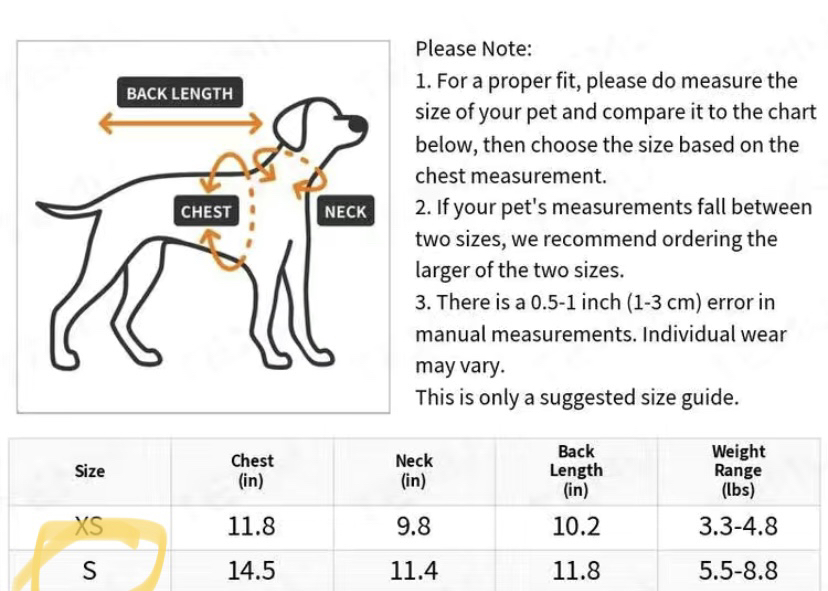 BACK LENGTH

CHEST

NECK

Please Note:
1. For a proper fit, please do measure the size of your pet and compare it to the chart below, then choose the size based on the chest measurement.
2. If your pet's measurements fall between two sizes, we recommend ordering the larger of the two sizes.
3. There is a 0.5-1 inch (1-3 cm) error in manual measurements. Individual wear may vary.
This is only a suggested size guide.

| Size | Chest (in) | Neck (in) | Back Length (in) | Weight Range (lbs) |
|---|---|---|---|---|
| XS | 11.8 | 9.8 | 10.2 | 3.3-4.8 |
| S | 14.5 | 11.4 | 11.8 | 5.5-8.8 |